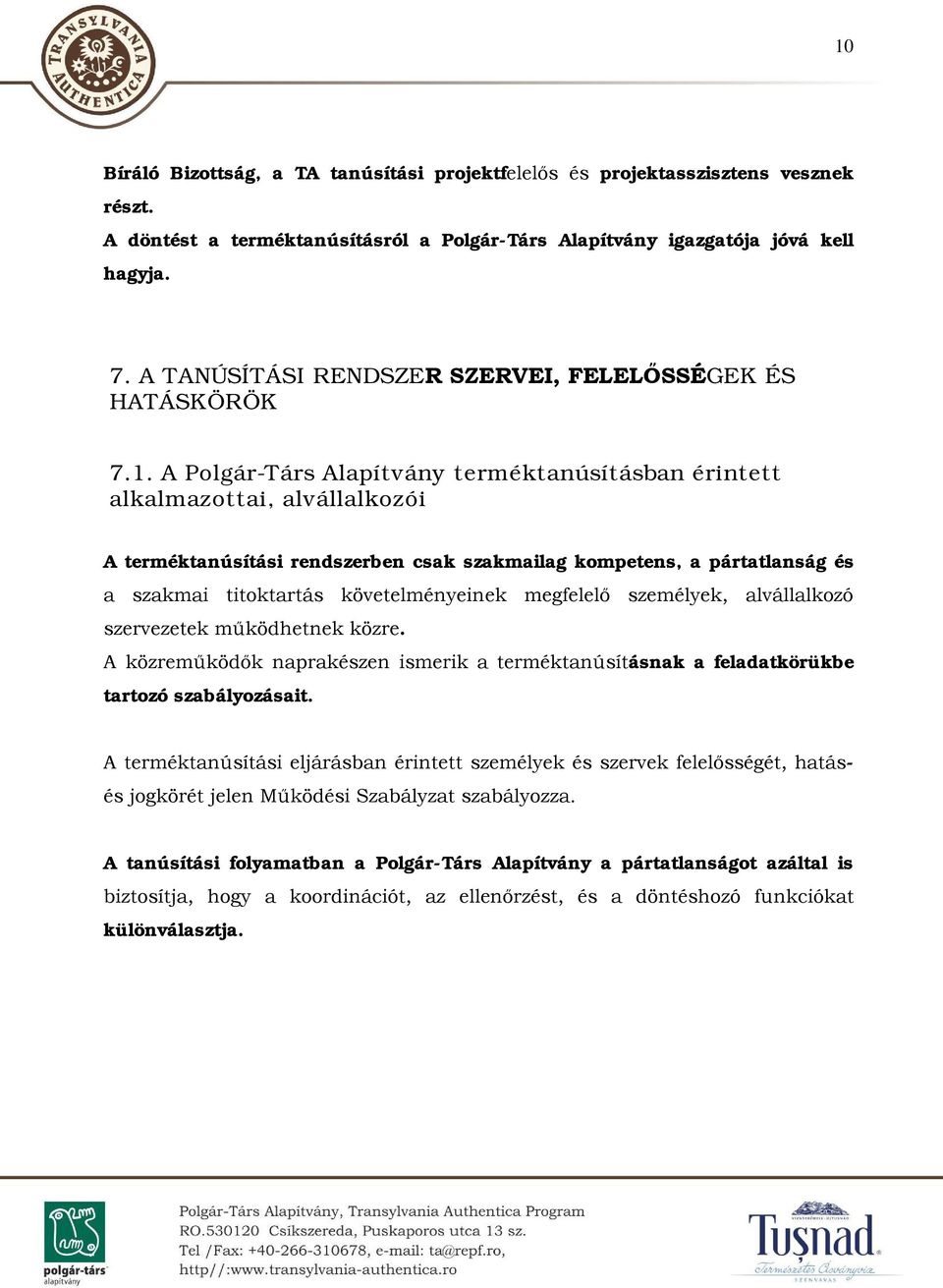 TRANSYLVANIA AUTHENTICA

10

Bíráló Bizottság, a TA tanúsítási projektfelelős és projektasszisztens vesznek részt.
A döntést a terméktanúsításról a Polgár-Társ Alapítvány igazgatója jóvá kell hagyja.

7. A TANÚSÍTÁSI RENDSZER SZERVEI, FELELŐSSÉGEK ÉS HATÁSKÖRÖK

7.1. A Polgár-Társ Alapítvány terméktanúsításban érintett alkalmazottai, alvállalkozói

A terméktanúsítási rendszerben csak szakmailag kompetens, a pártatlanság és a szakmai titoktartás követelményeinek megfelelő személyek, alvállalkozó szervezetek működhetnek közre.
A közreműködők naprakészen ismerik a terméktanúsításnak a feladatkörükbe tartozó szabályozásait.

A terméktanúsítási eljárásban érintett személyek és szervek felelősségét, hatás- és jogkörét jelen Működési Szabályzat szabályozza.

A tanúsítási folyamatban a Polgár-Társ Alapítvány a pártatlanságot azáltal is biztosítja, hogy a koordinációt, az ellenőrzést, és a döntéshozó funkciókat különválasztja.

polgár-társ alapítvány

Polgár-Társ Alapítvány, Transylvania Authentica Program
RO.530120 Csíkszereda, Puskaporos utca 13 sz.
Tel /Fax: +40-266-310678, e-mail: ta@repf.ro,
http//:www.transylvania-authentica.ro

Tuşnad
Természetes Ásványvíz